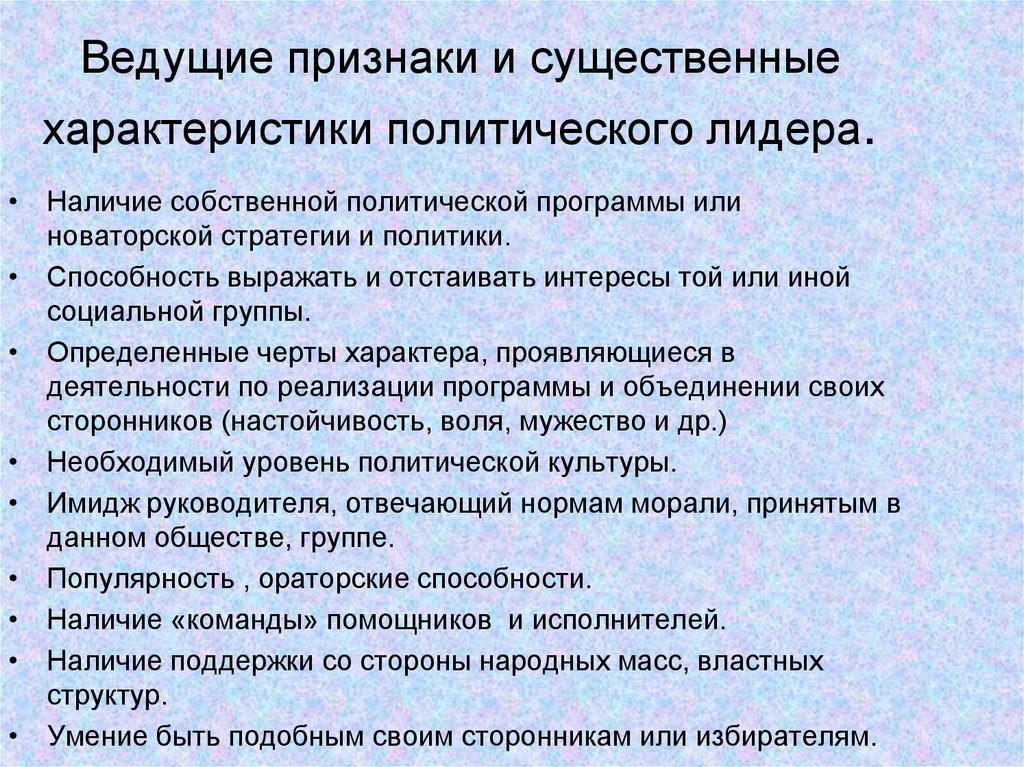 Ведущие признаки и существенные характеристики политического лидера.

• Наличие собственной политической программы или новаторской стратегии и политики.
• Способность выражать и отстаивать интересы той или иной социальной группы.
• Определенные черты характера, проявляющиеся в деятельности по реализации программы и объединении своих сторонников (настойчивость, воля, мужество и др.)
• Необходимый уровень политической культуры.
• Имидж руководителя, отвечающий нормам морали, принятым в данном обществе, группе.
• Популярность , ораторские способности.
• Наличие «команды» помощников и исполнителей.
• Наличие поддержки со стороны народных масс, властных структур.
• Умение быть подобным своим сторонникам или избирателям.